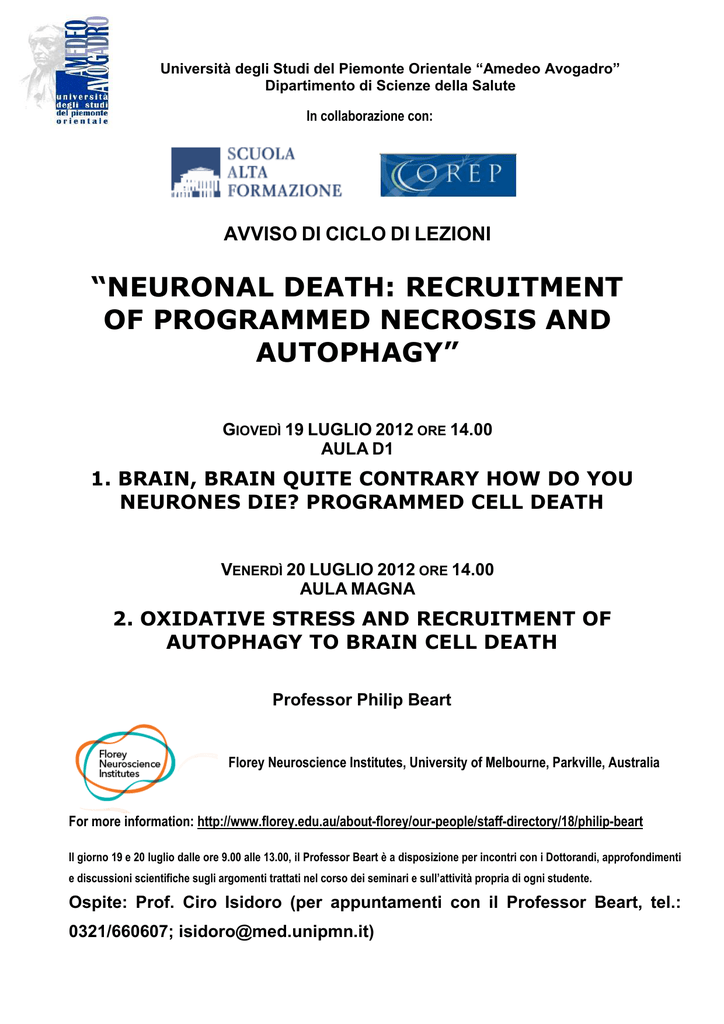 AMEDEO AVOGADRO
università degli studi del piemonte orientale

Università degli Studi del Piemonte Orientale “Amedeo Avogadro”
Dipartimento di Scienze della Salute

In collaborazione con:

SCUOLA ALTA FORMAZIONE

COREP

AVVISO DI CICLO DI LEZIONI

“NEURONAL DEATH: RECRUITMENT OF PROGRAMMED NECROSIS AND AUTOPHAGY”

GIOVEDÌ 19 LUGLIO 2012 ORE 14.00
AULA D1

1. BRAIN, BRAIN QUITE CONTRARY HOW DO YOU NEURONES DIE? PROGRAMMED CELL DEATH

VENERDÌ 20 LUGLIO 2012 ORE 14.00
AULA MAGNA

2. OXIDATIVE STRESS AND RECRUITMENT OF AUTOPHAGY TO BRAIN CELL DEATH

Professor Philip Beart

Florey Neuroscience Institutes

Florey Neuroscience Institutes, University of Melbourne, Parkville, Australia

For more information: http://www.florey.edu.au/about-florey/our-people/staff-directory/18/philip-beart

Il giorno 19 e 20 luglio dalle ore 9.00 alle 13.00, il Professor Beart è a disposizione per incontri con i Dottorandi, approfondimenti e discussioni scientifiche sugli argomenti trattati nel corso dei seminari e sull’attività propria di ogni studente.

Ospite: Prof. Ciro Isidoro (per appuntamenti con il Professor Beart, tel.: 0321/660607; isidoro@med.unipmn.it)